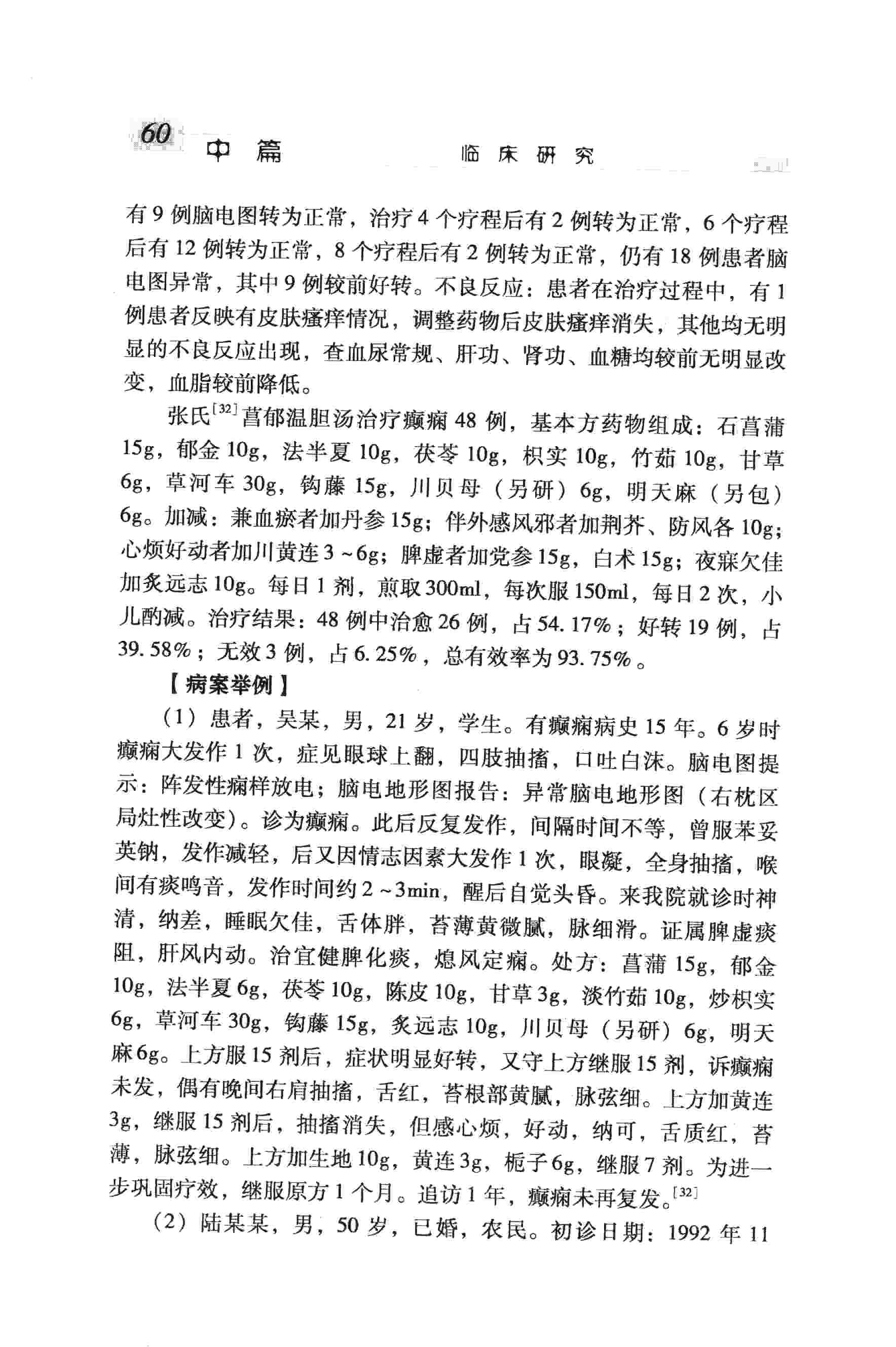 60 中篇 临床研究

有9例脑电图转为正常，治疗4个疗程后有2例转为正常，6个疗程后有12例转为正常，8个疗程后有2例转为正常，仍有18例患者脑电图异常，其中9例较前好转。不良反应：患者在治疗过程中，有1例患者反映有皮肤瘙痒情况，调整药物后皮肤瘙痒消失，其他均无明显的不良反应出现，查血尿常规、肝功、肾功、血糖均较前无明显改变，血脂较前降低。

张氏$^{[32]}$菖郁温胆汤治疗癫痫48例，基本方药物组成：石菖蒲15g，郁金10g，法半夏10g，茯苓10g，枳实10g，竹茹10g，甘草6g，草河车30g，钩藤15g，川贝母（另研）6g，明天麻（另包）6g。加减：兼血瘀者加丹参15g；伴外感风邪者加荆芥、防风各10g；心烦好动者加川黄连3~6g；脾虚者加党参15g，白术15g；夜寐欠佳加炙远志10g。每日1剂，煎取300ml，每次服150ml，每日2次，小儿酌减。治疗结果：48例中治愈26例，占54.17%；好转19例，占39.58%；无效3例，占6.25%，总有效率为93.75%。

【病案举例】

（1）患者，吴某，男，21岁，学生。有癫痫病史15年。6岁时癫痫大发作1次，症见眼球上翻，四肢抽搐，口吐白沫。脑电图提示：阵发性痫样放电；脑电地形图报告：异常脑电地形图（右枕区局灶性改变）。诊为癫痫。此后反复发作，间隔时间不等，曾服苯妥英钠，发作减轻，后又因情志因素大发作1次，眼凝，全身抽搐，喉间有痰鸣音，发作时间约2~3min，醒后自觉头昏。来我院就诊时神清，纳差，睡眠欠佳，舌体胖，苔薄黄微腻，脉细滑。证属脾虚痰阻，肝风内动。治宜健脾化痰，熄风定痫。处方：菖蒲15g，郁金10g，法半夏6g，茯苓10g，陈皮10g，甘草3g，淡竹茹10g，炒枳实6g，草河车30g，钩藤15g，炙远志10g，川贝母（另研）6g，明天麻6g。上方服15剂后，症状明显好转，又守上方继服15剂，诉癫痫未发，偶有晚间右肩抽搐，舌红，苔根部黄腻，脉弦细。上方加黄连3g，继服15剂后，抽搐消失，但感心烦，好动，纳可，舌质红，苔薄，脉弦细。上方加生地10g，黄连3g，栀子6g，继服7剂。为进一步巩固疗效，继服原方1个月。追访1年，癫痫未再复发。$^{[32]}$

（2）陆某某，男，50岁，已婚，农民。初诊日期：1992年11